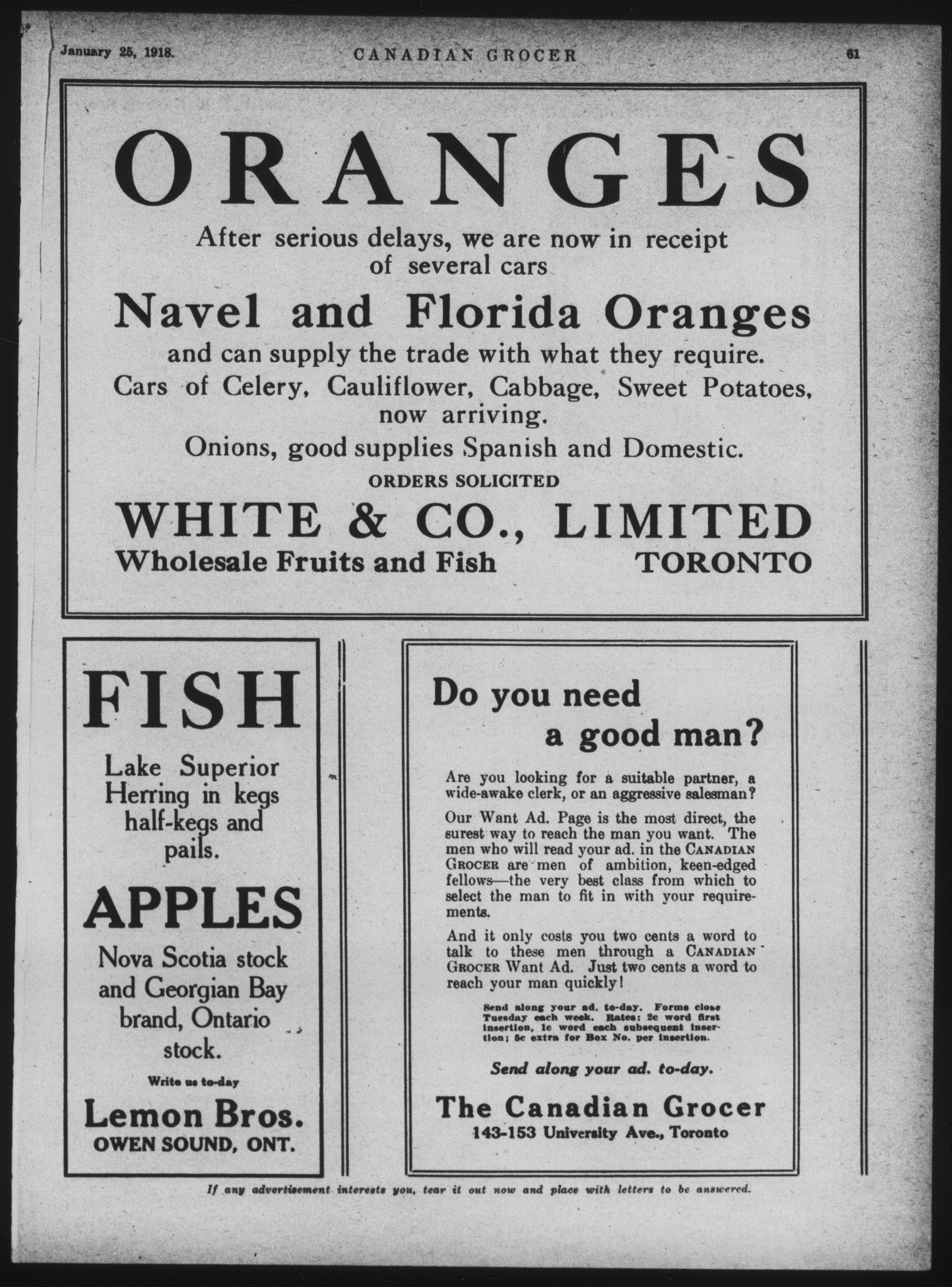 January 25, 1918. CANADIAN GROCER 61

ORANGES

After serious delays, we are now in receipt of several cars

Navel and Florida Oranges

and can supply the trade with what they require.

Cars of Celery, Cauliflower, Cabbage, Sweet Potatoes, now arriving.

Onions, good supplies Spanish and Domestic.

ORDERS SOLICITED

WHITE & CO., LIMITED

Wholesale Fruits and Fish TORONTO

FISH

Lake Superior Herring in kegs half-kegs and pails.

APPLES

Nova Scotia stock and Georgian Bay brand, Ontario stock.

Write us to-day

Lemon Bros.
OWEN SOUND, ONT.

Do you need a good man?

Are you looking for a suitable partner, a wide-awake clerk, or an aggressive salesman?

Our Want Ad. Page is the most direct, the surest way to reach the man you want. The men who will read your ad. in the CANADIAN GROCER are men of ambition, keen-edged fellows—the very best class from which to select the man to fit in with your requirements.

And it only costs you two cents a word to talk to these men through a CANADIAN GROCER Want Ad. Just two cents a word to reach your man quickly!

Send along your ad. to-day. Forms close Tuesday each week. Rates: 2c word first insertion, 1c word each subsequent insertion; 5c extra for Box No. per insertion.

Send along your ad. to-day.

The Canadian Grocer
143-153 University Ave., Toronto

If any advertisement interests you, tear it out now and place with letters to be answered.